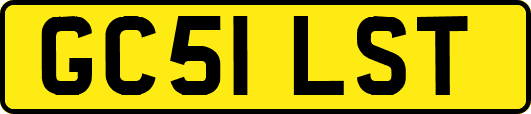 GC51 LST